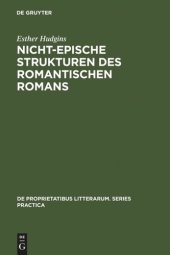 DE GRUYTER

Esther Hudgins

NICHT-EPISCHE STRUKTUREN DES ROMANTISCHEN ROMANS

DE PROPRIETATIBUS LITTERARUM. SERIES PRACTICA

DE G